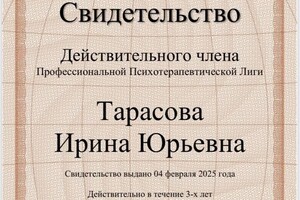 Свидетельство

Действительного члена
Профессиональной Психотерапевтической Лиги

Тарасова
Ирина Юрьевна

Свидетельство выдано 04 февраля 2025 года

Действительно в течение 3-х лет